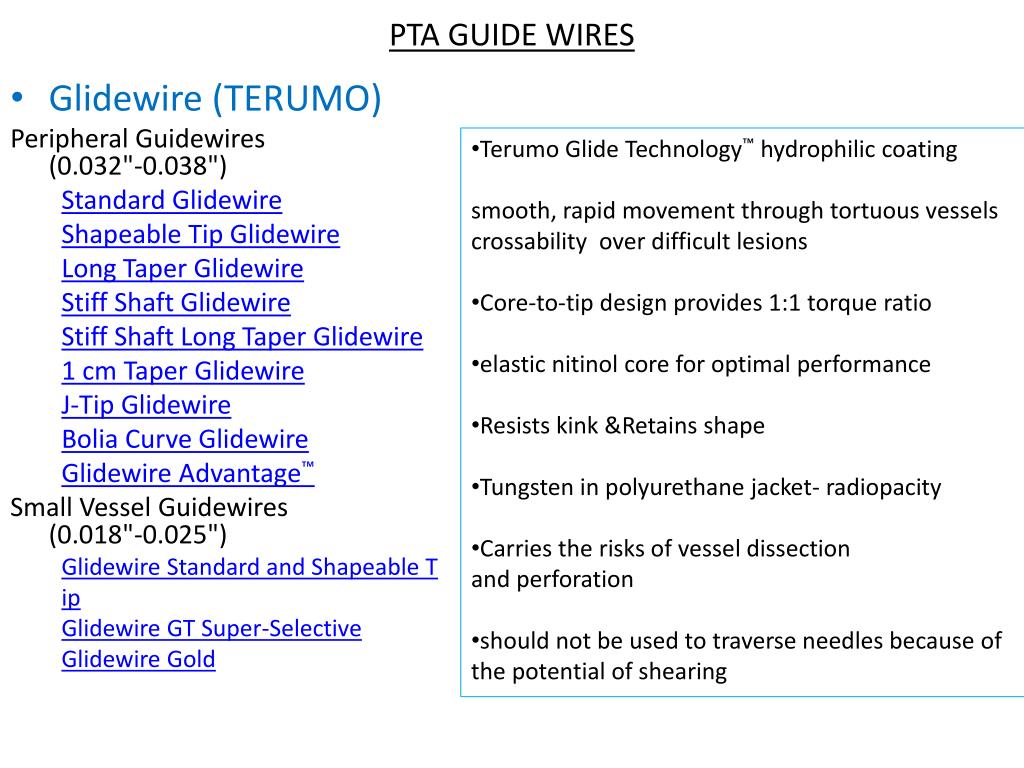 PTA GUIDE WIRES

• Glidewire (TERUMO)

Peripheral Guidewires (0.032"-0.038")
Standard Glidewire
Shapeable Tip Glidewire
Long Taper Glidewire
Stiff Shaft Glidewire
Stiff Shaft Long Taper Glidewire
1 cm Taper Glidewire
J-Tip Glidewire
Bolia Curve Glidewire
Glidewire Advantage™
Small Vessel Guidewires (0.018"-0.025")
Glidewire Standard and Shapeable Tip
Glidewire GT Super-Selective
Glidewire Gold

•Terumo Glide Technology™ hydrophilic coating

smooth, rapid movement through tortuous vessels crossability over difficult lesions

•Core-to-tip design provides 1:1 torque ratio

•elastic nitinol core for optimal performance

•Resists kink &Retains shape

•Tungsten in polyurethane jacket- radiopacity

•Carries the risks of vessel dissection and perforation

•should not be used to traverse needles because of the potential of shearing